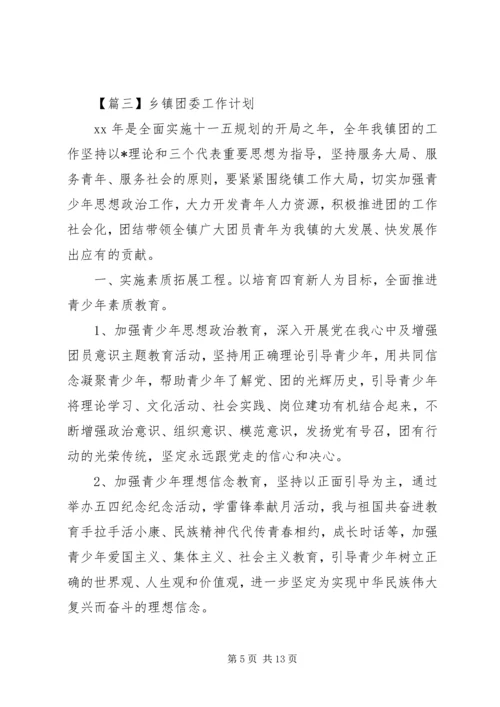 【篇三】乡镇团委工作计划

xx 年是全面实施十一五规划的开局之年，全年我镇团的工作坚持以*理论和三个代表重要思想为指导，坚持服务大局、服务青年、服务社会的原则，要紧紧围绕镇工作大局，切实加强青少年思想政治工作，大力开发青年人力资源，积极推进团的工作社会化，团结带领全镇广大团员青年为我镇的大发展、快发展作出应有的贡献。

一、实施素质拓展工程。以培育四育新人为目标，全面推进青少年素质教育。

1、加强青少年思想政治教育，深入开展党在我心中及增强团员意识主题教育活动，坚持用正确理论引导青少年，用共同信念凝聚青少年，帮助青少年了解党、团的光辉历史，引导青少年将理论学习、文化活动、社会实践、岗位建功有机结合起来，不断增强政治意识、组织意识、模范意识，发扬党有号召，团有行动的光荣传统，坚定永远跟党走的信心和决心。

2、加强青少年理想信念教育，坚持以正面引导为主，通过举办五四纪念纪念活动，学雷锋奉献月活动，我与祖国共奋进教育手拉手活小康、民族精神代代传青春相约，成长时话等，加强青少年爱国主义、集体主义、社会主义教育，引导青少年树立正确的世界观、人生观和价值观，进一步坚定为实现中华民族伟大复兴而奋斗的理想信念。

第 5 页 共 13 页